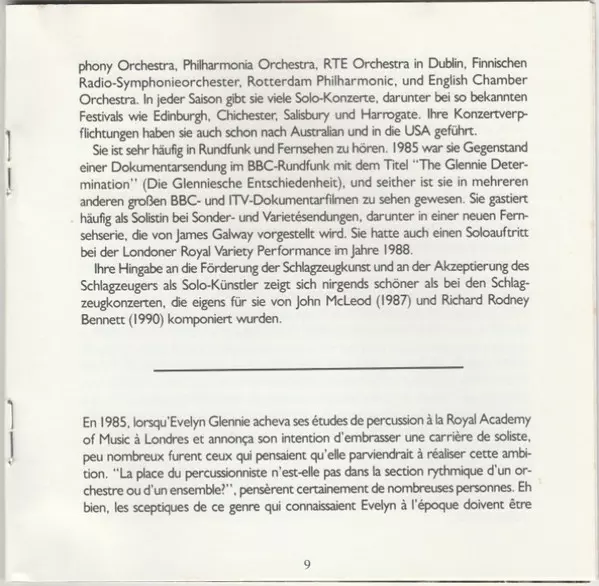 phony Orchestra, Philharmonia Orchestra, RTE Orchestra in Dublin, Finnischen Radio-Symphonieorchester, Rotterdam Philharmonic, und English Chamber Orchestra. In jeder Saison gibt sie viele Solo-Konzerte, darunter bei so bekannten Festivals wie Edinburgh, Chichester, Salisbury und Harrogate. Ihre Konzertverpflichtungen haben sie auch schon nach Australian und in die USA geführt.

Sie ist sehr häufig in Rundfunk und Fernsehen zu hören. 1985 war sie Gegenstand einer Dokumentarsendung im BBC-Rundfunk mit dem Titel "The Glennie Determination" (Die Glenniesche Entschiedenheit), und seither ist sie in mehreren anderen großen BBC- und ITV-Dokumentarfilmen zu sehen gewesen. Sie gastiert häufig als Solistin bei Sonder- und Varietésendungen, darunter in einer neuen Fernsehserie, die von James Galway vorgestellt wird. Sie hatte auch einen Soloauftritt bei der Londoner Royal Variety Performance im Jahre 1988.

Ihre Hingabe an die Förderung der Schlagzeugkunst und an der Akzeptierung des Schlagzeugers als Solo-Künstler zeigt sich nirgends schöner als bei den Schlagzeugkonzerten, die eigens für sie von John McLeod (1987) und Richard Rodney Bennett (1990) komponiert wurden.

En 1985, lorsqu'Evelyn Glennie acheva ses études de percussion à la Royal Academy of Music à Londres et annonça son intention d'embrasser une carrière de soliste, peu nombreux furent ceux qui pensaient qu'elle parviendrait à réaliser cette ambition. "La place du percussionniste n'est-elle pas dans la section rythmique d'un orchestre ou d'un ensemble?", pensèrent certainement de nombreuses personnes. Eh bien, les sceptiques de ce genre qui connaissaient Evelyn à l'époque doivent être

9